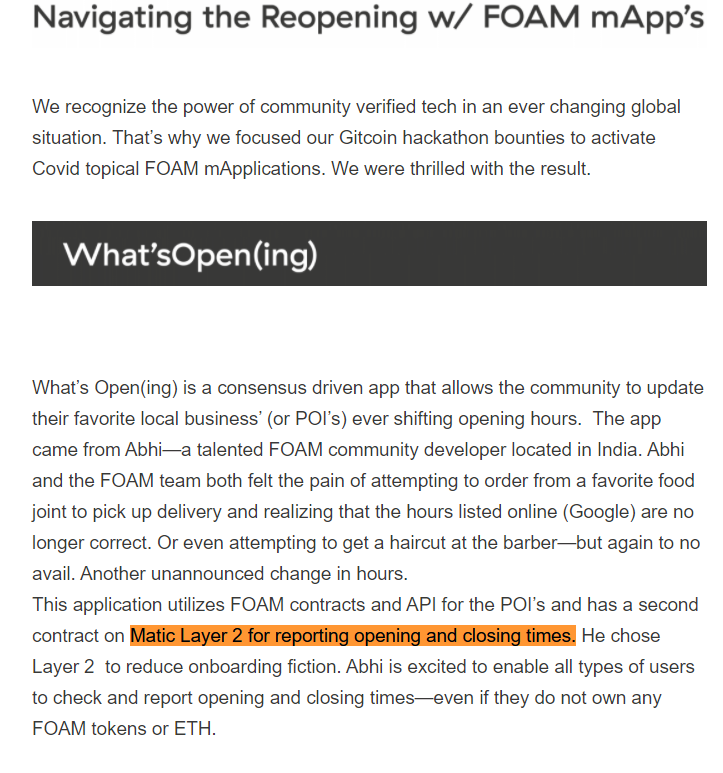 Navigating the Reopening w/ FOAM mApp's

We recognize the power of community verified tech in an ever changing global situation. That's why we focused our Gitcoin hackathon bounties to activate Covid topical FOAM mApplications. We were thrilled with the result.

What'sOpen(ing)

What's Open(ing) is a consensus driven app that allows the community to update their favorite local business' (or POI's) ever shifting opening hours. The app came from Abhi—a talented FOAM community developer located in India. Abhi and the FOAM team both felt the pain of attempting to order from a favorite food joint to pick up delivery and realizing that the hours listed online (Google) are no longer correct. Or even attempting to get a haircut at the barber—but again to no avail. Another unannounced change in hours.
This application utilizes FOAM contracts and API for the POI's and has a second contract on Matic Layer 2 for reporting opening and closing times. He chose Layer 2 to reduce onboarding fiction. Abhi is excited to enable all types of users to check and report opening and closing times—even if they do not own any FOAM tokens or ETH.